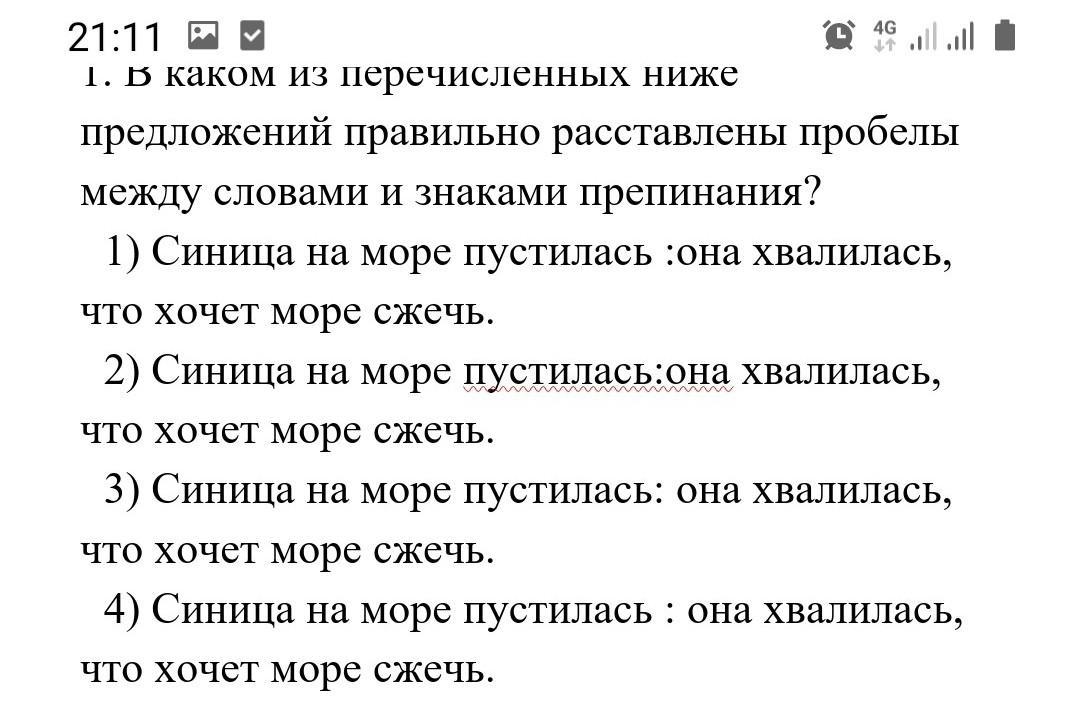 21:11 4G

1. В каком из перечисленных ниже предложений правильно расставлены пробелы между словами и знаками препинания?

1) Синица на море пустилась :она хвалилась, что хочет море сжечь.

2) Синица на море пустилась:она хвалилась, что хочет море сжечь.

3) Синица на море пустилась: она хвалилась, что хочет море сжечь.

4) Синица на море пустилась : она хвалилась, что хочет море сжечь.